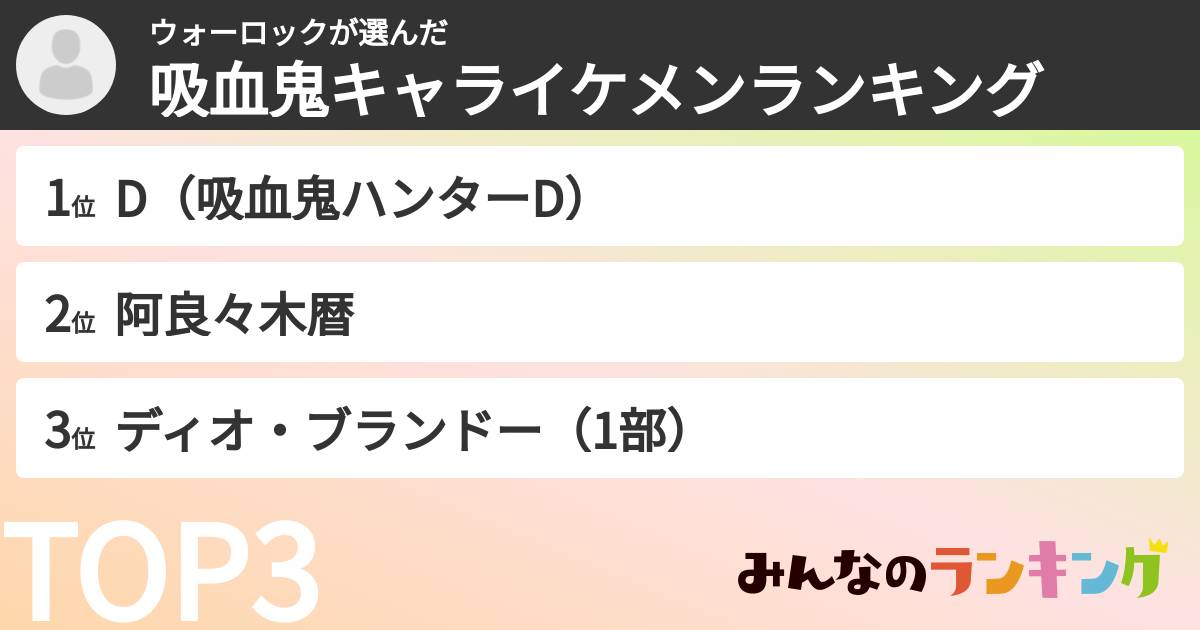 ウォーロックが選んだ
吸血鬼キャライケメンランキング

1位 D（吸血鬼ハンターD）

2位 阿良々木暦

3位 ディオ・ブランドー（1部）

TOP3

みんなのランキング